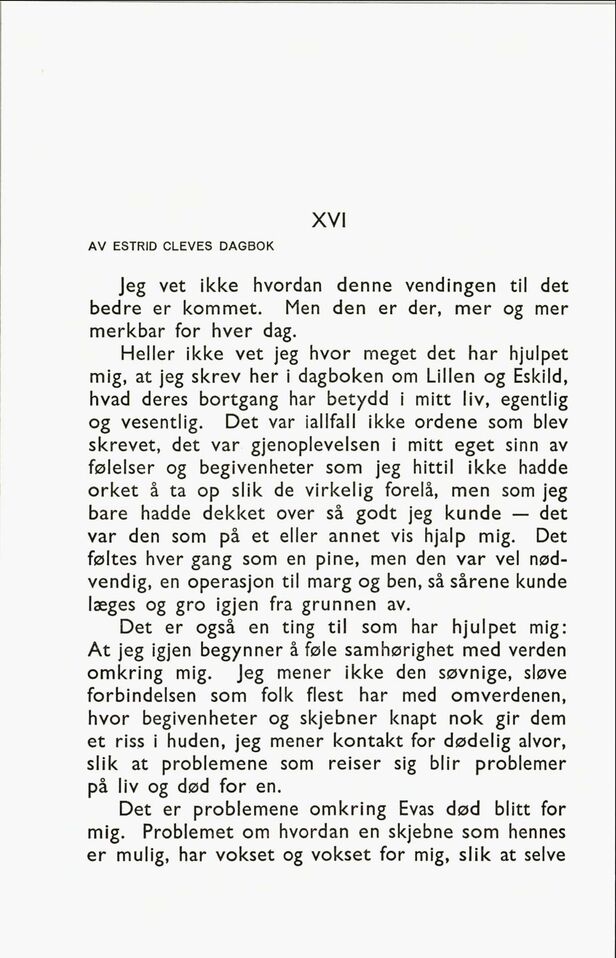 XVI

AV ESTRID CLEVES DAGBOK

Jeg vet ikke hvordan denne vendingen til det bedre er kommet. Men den er der, mer og mer merkbar for hver dag.

Heller ikke vet jeg hvor meget det har hjulpet mig, at jeg skrev her i dagboken om Lillen og Eskild, hvad deres bortgang har betydd i mitt liv, egentlig og vesentlig. Det var iallfall ikke ordene som blev skrevet, det var gjenoplevelsen i mitt eget sinn av følelser og begivenheter som jeg hittil ikke hadde orket å ta op slik de virkelig forelå, men som jeg bare hadde dekket over så godt jeg kunde — det var den som på et eller annet vis hjalp mig. Det føltes hver gang som en pine, men den var vel nødvendig, en operasjon til marg og ben, så sårene kunde læges og gro igjen fra grunnen av.

Det er også en ting til som har hjulpet mig: At jeg igjen begynner å føle samhørighet med verden omkring mig. Jeg mener ikke den søvnige, sløve forbindelsen som folk flest har med omverdenen, hvor begivenheter og skjebner knapt nok gir dem et riss i huden, jeg mener kontakt for dødelig alvor, slik at problemene som reiser sig blir problemer på liv og død for en.

Det er problemene omkring Evas død blitt for mig. Problemet om hvordan en skjebne som hennes er mulig, har vokset og vokset for mig, slik at selve